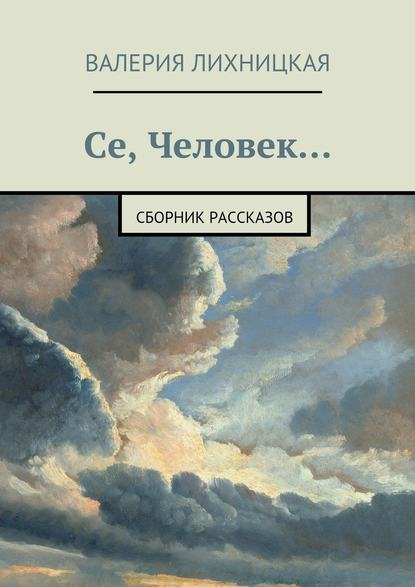 ВАЛЕРИЯ ЛИХНИЦКАЯ

Се, Человек…

СБОРНИК РАССКАЗОВ